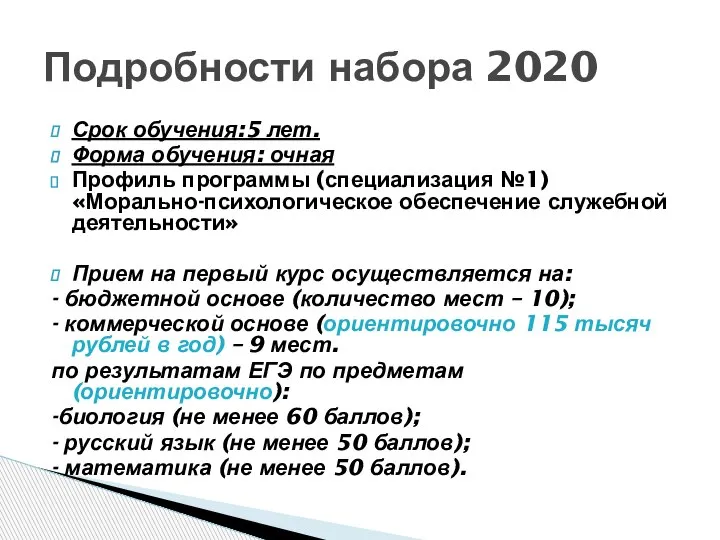 Подробности набора 2020

Срок обучения:5 лет.
Форма обучения: очная
Профиль программы (специализация №1) «Морально-психологическое обеспечение служебной деятельности»

Прием на первый курс осуществляется на:
- бюджетной основе (количество мест – 10);
- коммерческой основе (ориентировочно 115 тысяч рублей в год) – 9 мест.
по результатам ЕГЭ по предметам (ориентировочно):
-биология (не менее 60 баллов);
- русский язык (не менее 50 баллов);
- математика (не менее 50 баллов).